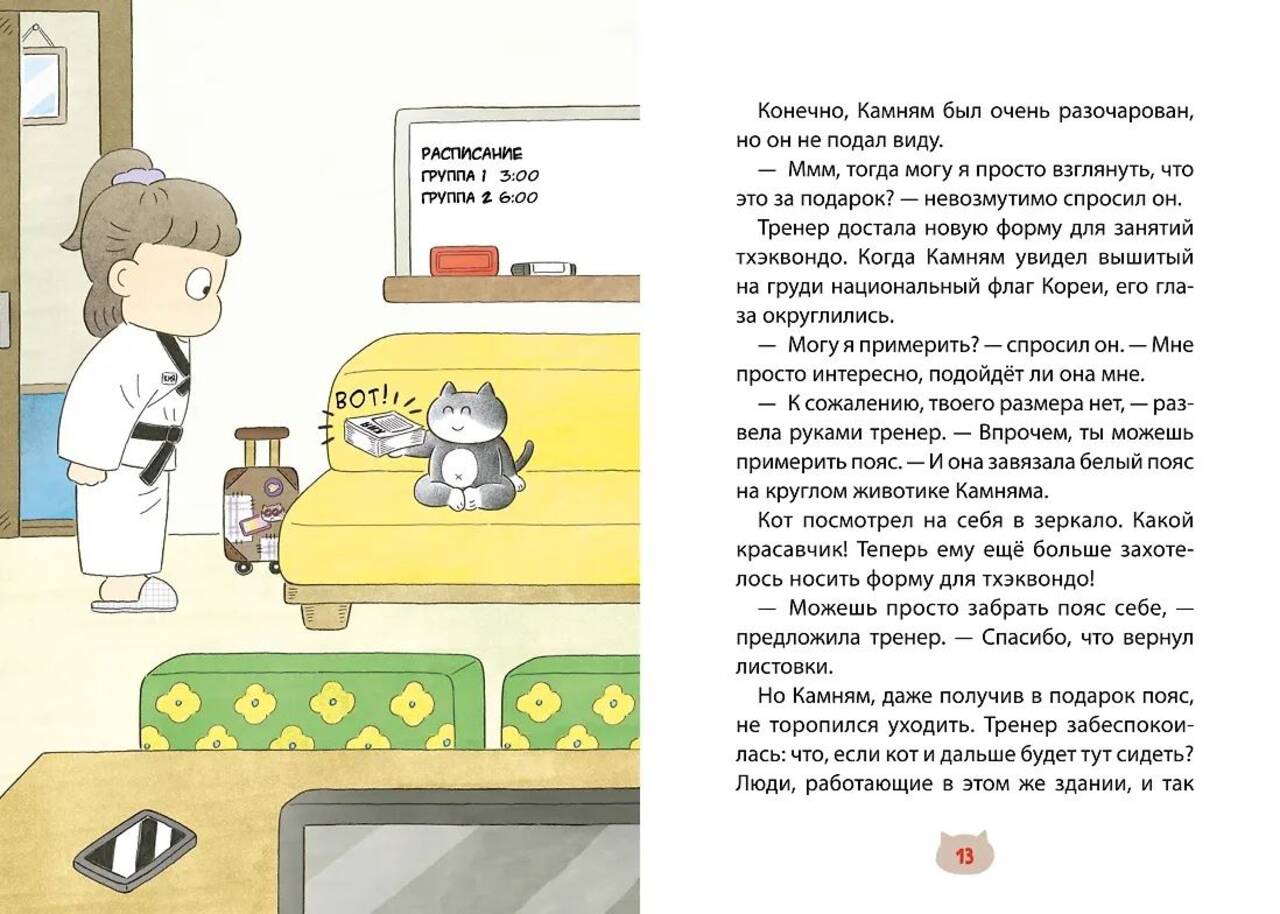 РАСПИСАНИЕ
ГРУППА 1 3:00
ГРУППА 2 6:00

ВОТ!

Конечно, Камням был очень разочарован, но он не подал виду.

— Ммм, тогда могу я просто взглянуть, что это за подарок? — невозмутимо спросил он.

Тренер достала новую форму для занятий тхэквондо. Когда Камням увидел вышитый на груди национальный флаг Кореи, его глаза округлились.

— Могу я примерить? — спросил он. — Мне просто интересно, подойдёт ли она мне.

— К сожалению, твоего размера нет, — развела руками тренер. — Впрочем, ты можешь примерить пояс. — И она завязала белый пояс на круглом животике Камняма.

Кот посмотрел на себя в зеркало. Какой красавчик! Теперь ему ещё больше захотелось носить форму для тхэквондо!

— Можешь просто забрать пояс себе, — предложила тренер. — Спасибо, что вернул листовки.

Но Камням, даже получив в подарок пояс, не торопился уходить. Тренер забеспокоилась: что, если кот и дальше будет тут сидеть? Люди, работающие в этом же здании, и так

13